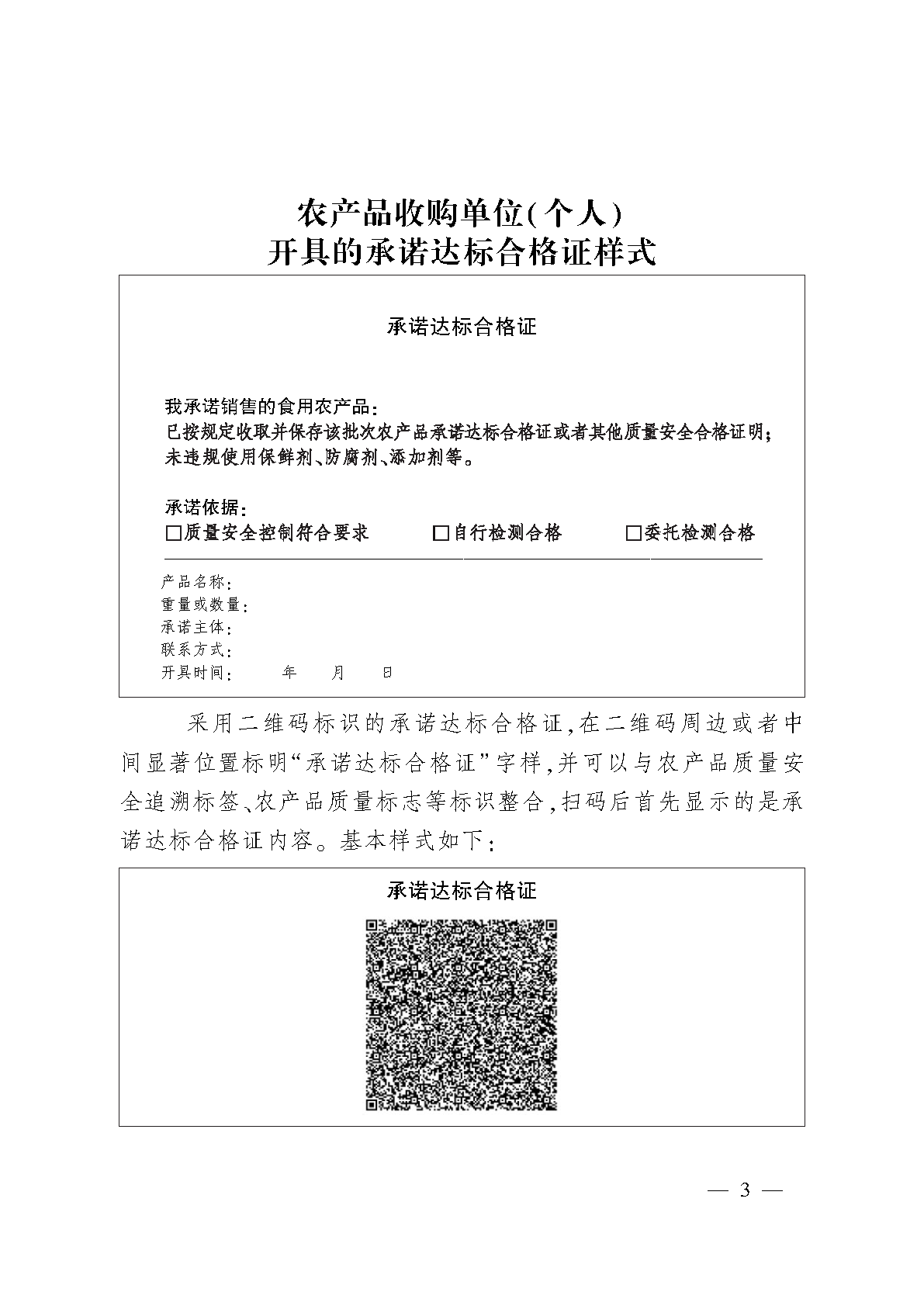 农产品收购单位(个人)
开具的承诺达标合格证样式

承诺达标合格证

我承诺销售的食用农产品：
已按规定收取并保存该批次农产品承诺达标合格证或者其他质量安全合格证明；
未违规使用保鲜剂、防腐剂、添加剂等。

承诺依据：
□质量安全控制符合要求 □自行检测合格 □委托检测合格

产品名称：
重量或数量：
承诺主体：
联系方式：
开具时间： 年 月 日

采用二维码标识的承诺达标合格证，在二维码周边或者中间显著位置标明“承诺达标合格证”字样，并可以与农产品质量安全追溯标签、农产品质量标志等标识整合，扫码后首先显示的是承诺达标合格证内容。基本样式如下：

承诺达标合格证

— 3 —